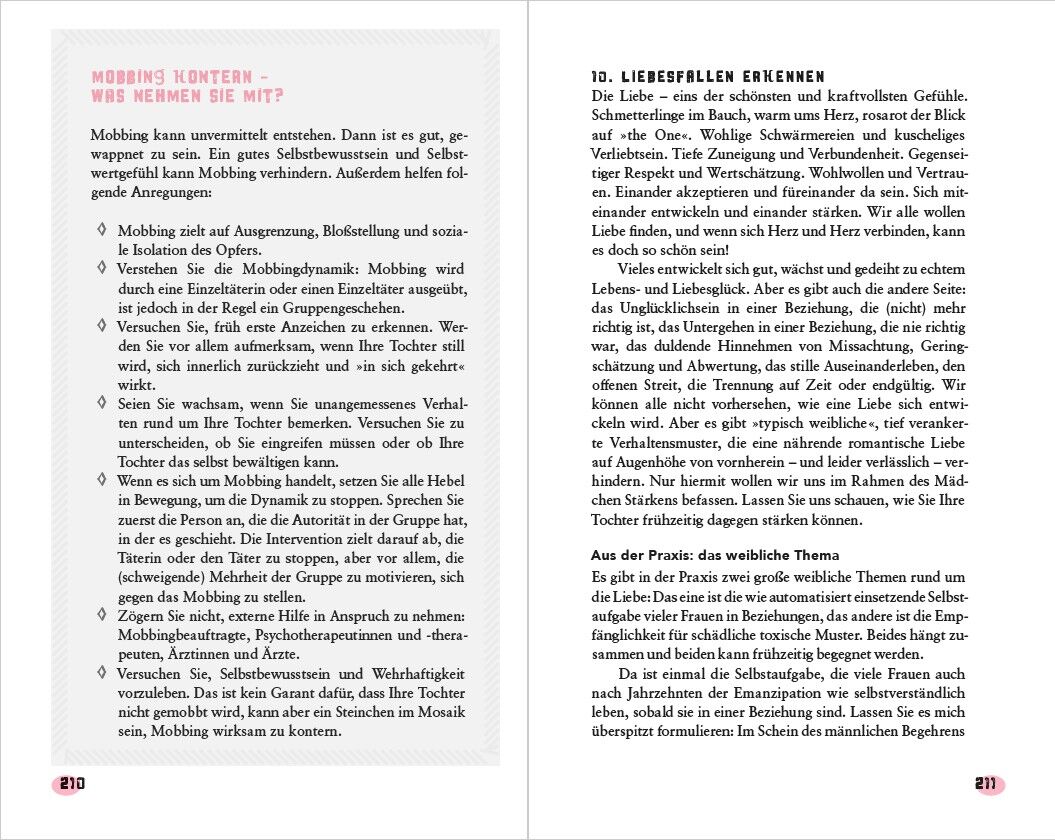 MOBBING KONTERN – WAS NEHMEN SIE MIT?

Mobbing kann unvermittelt entstehen. Dann ist es gut, gewappnet zu sein. Ein gutes Selbstbewusstsein und Selbstwertgefühl kann Mobbing verhindern. Außerdem helfen folgende Anregungen:

◊ Mobbing zielt auf Ausgrenzung, Bloßstellung und soziale Isolation des Opfers.
◊ Verstehen Sie die Mobbingdynamik: Mobbing wird durch eine Einzeltäterin oder einen Einzeltäter ausgeübt, ist jedoch in der Regel ein Gruppengeschehen.
◊ Versuchen Sie, früh erste Anzeichen zu erkennen. Werden Sie vor allem aufmerksam, wenn Ihre Tochter still wird, sich innerlich zurückzieht und »in sich gekehrt« wirkt.
◊ Seien Sie wachsam, wenn Sie unangemessenes Verhalten rund um Ihre Tochter bemerken. Versuchen Sie zu unterscheiden, ob Sie eingreifen müssen oder ob Ihre Tochter das selbst bewältigen kann.
◊ Wenn es sich um Mobbing handelt, setzen Sie alle Hebel in Bewegung, um die Dynamik zu stoppen. Sprechen Sie zuerst die Person an, die die Autorität in der Gruppe hat, in der es geschieht. Die Intervention zielt darauf ab, die Täterin oder den Täter zu stoppen, aber vor allem, die (schweigende) Mehrheit der Gruppe zu motivieren, sich gegen das Mobbing zu stellen.
◊ Zögern Sie nicht, externe Hilfe in Anspruch zu nehmen: Mobbingbeauftragte, Psychotherapeutinnen und -therapeuten, Ärztinnen und Ärzte.
◊ Versuchen Sie, Selbstbewusstsein und Wehrhaftigkeit vorzuleben. Das ist kein Garant dafür, dass Ihre Tochter nicht gemobbt wird, kann aber ein Steinchen im Mosaik sein, Mobbing wirksam zu kontern.

210

10. LIEBESFALLEN ERKENNEN
Die Liebe – eins der schönsten und kraftvollsten Gefühle. Schmetterlinge im Bauch, warm ums Herz, rosarot der Blick auf »the One«. Wohlige Schwärmereien und kuscheliges Verliebtsein. Tiefe Zuneigung und Verbundenheit. Gegenseitiger Respekt und Wertschätzung. Wohlwollen und Vertrauen. Einander akzeptieren und füreinander da sein. Sich miteinander entwickeln und einander stärken. Wir alle wollen Liebe finden, und wenn sich Herz und Herz verbinden, kann es doch so schön sein!

Vieles entwickelt sich gut, wächst und gedeiht zu echtem Lebens- und Liebesglück. Aber es gibt auch die andere Seite: das Unglücklichsein in einer Beziehung, die (nicht) mehr richtig ist, das Untergehen in einer Beziehung, die nie richtig war, das duldende Hinnehmen von Missachtung, Geringschätzung und Abwertung, das stille Auseinanderleben, den offenen Streit, die Trennung auf Zeit oder endgültig. Wir können alle nicht vorhersehen, wie eine Liebe sich entwickeln wird. Aber es gibt »typisch weibliche«, tief verankerte Verhaltensmuster, die eine nährende romantische Liebe auf Augenhöhe von vornherein – und leider verlässlich – verhindern. Nur hiermit wollen wir uns im Rahmen des Mädchen Stärkens befassen. Lassen Sie uns schauen, wie Sie Ihre Tochter frühzeitig dagegen stärken können.

Aus der Praxis: das weibliche Thema
Es gibt in der Praxis zwei große weibliche Themen rund um die Liebe: Das eine ist die wie automatisiert einsetzende Selbstaufgabe vieler Frauen in Beziehungen, das andere ist die Empfänglichkeit für schädliche toxische Muster. Beides hängt zusammen und beiden kann frühzeitig begegnet werden.

Da ist einmal die Selbstaufgabe, die viele Frauen auch nach Jahrzehnten der Emanzipation wie selbstverständlich leben, sobald sie in einer Beziehung sind. Lassen Sie es mich überspitzt formulieren: Im Schein des männlichen Begehrens

211